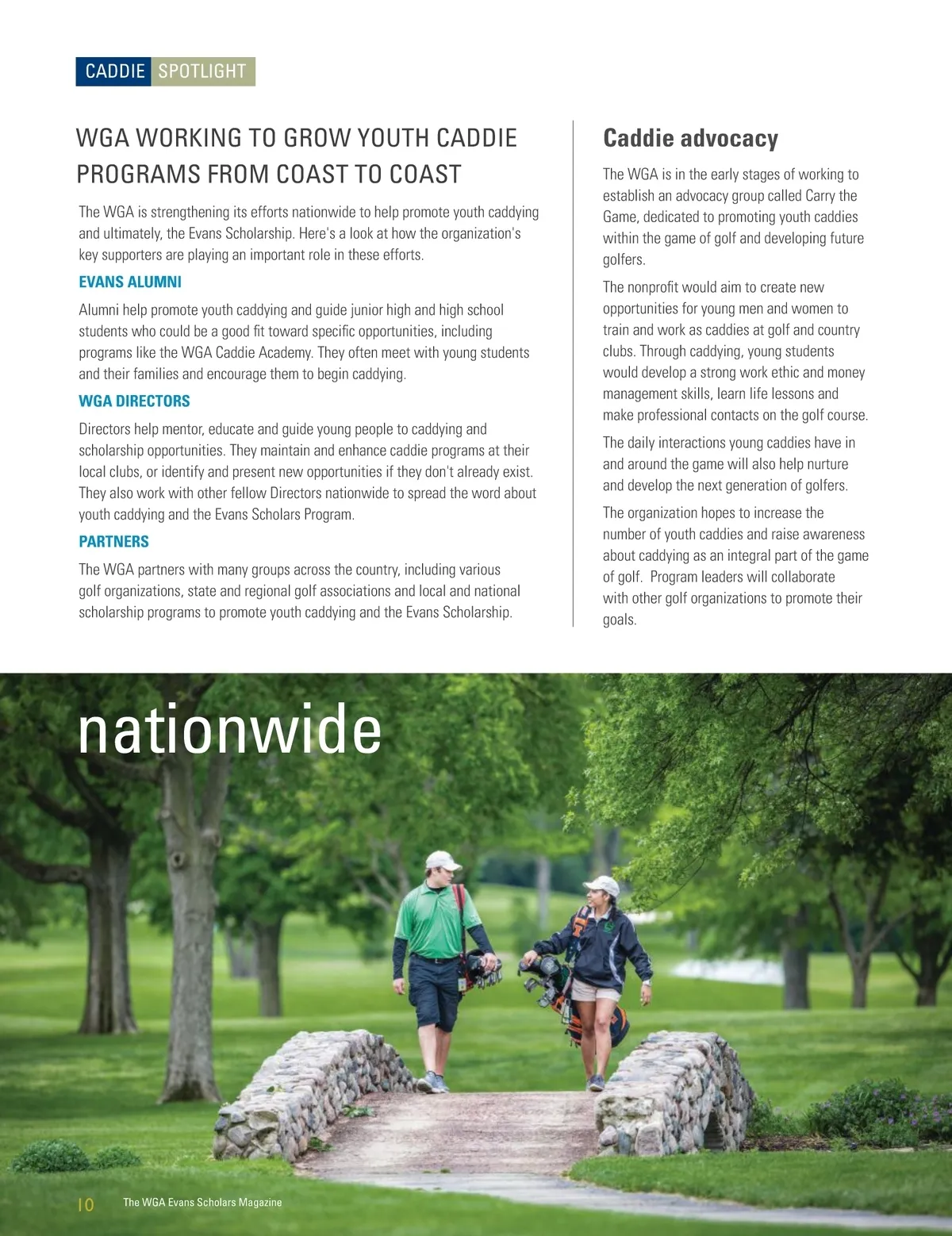 CADDIE SPOTLIGHT

WGA WORKING TO GROW YOUTH CADDIE PROGRAMS FROM COAST TO COAST

The WGA is strengthening its efforts nationwide to help promote youth caddying and ultimately, the Evans Scholarship. Here's a look at how the organization's key supporters are playing an important role in these efforts.

EVANS ALUMNI

Alumni help promote youth caddying and guide junior high and high school students who could be a good fit toward specific opportunities, including programs like the WGA Caddie Academy. They often meet with young students and their families and encourage them to begin caddying.

WGA DIRECTORS

Directors help mentor, educate and guide young people to caddying and scholarship opportunities. They maintain and enhance caddie programs at their local clubs, or identify and present new opportunities if they don't already exist. They also work with other fellow Directors nationwide to spread the word about youth caddying and the Evans Scholars Program.

PARTNERS

The WGA partners with many groups across the country, including various golf organizations, state and regional golf associations and local and national scholarship programs to promote youth caddying and the Evans Scholarship.

Caddie advocacy

The WGA is in the early stages of working to establish an advocacy group called Carry the Game, dedicated to promoting youth caddies within the game of golf and developing future golfers.

The nonprofit would aim to create new opportunities for young men and women to train and work as caddies at golf and country clubs. Through caddying, young students would develop a strong work ethic and money management skills, learn life lessons and make professional contacts on the golf course.

The daily interactions young caddies have in and around the game will also help nurture and develop the next generation of golfers.

The organization hopes to increase the number of youth caddies and raise awareness about caddying as an integral part of the game of golf. Program leaders will collaborate with other golf organizations to promote their goals.

nationwide

10 The WGA Evans Scholars Magazine